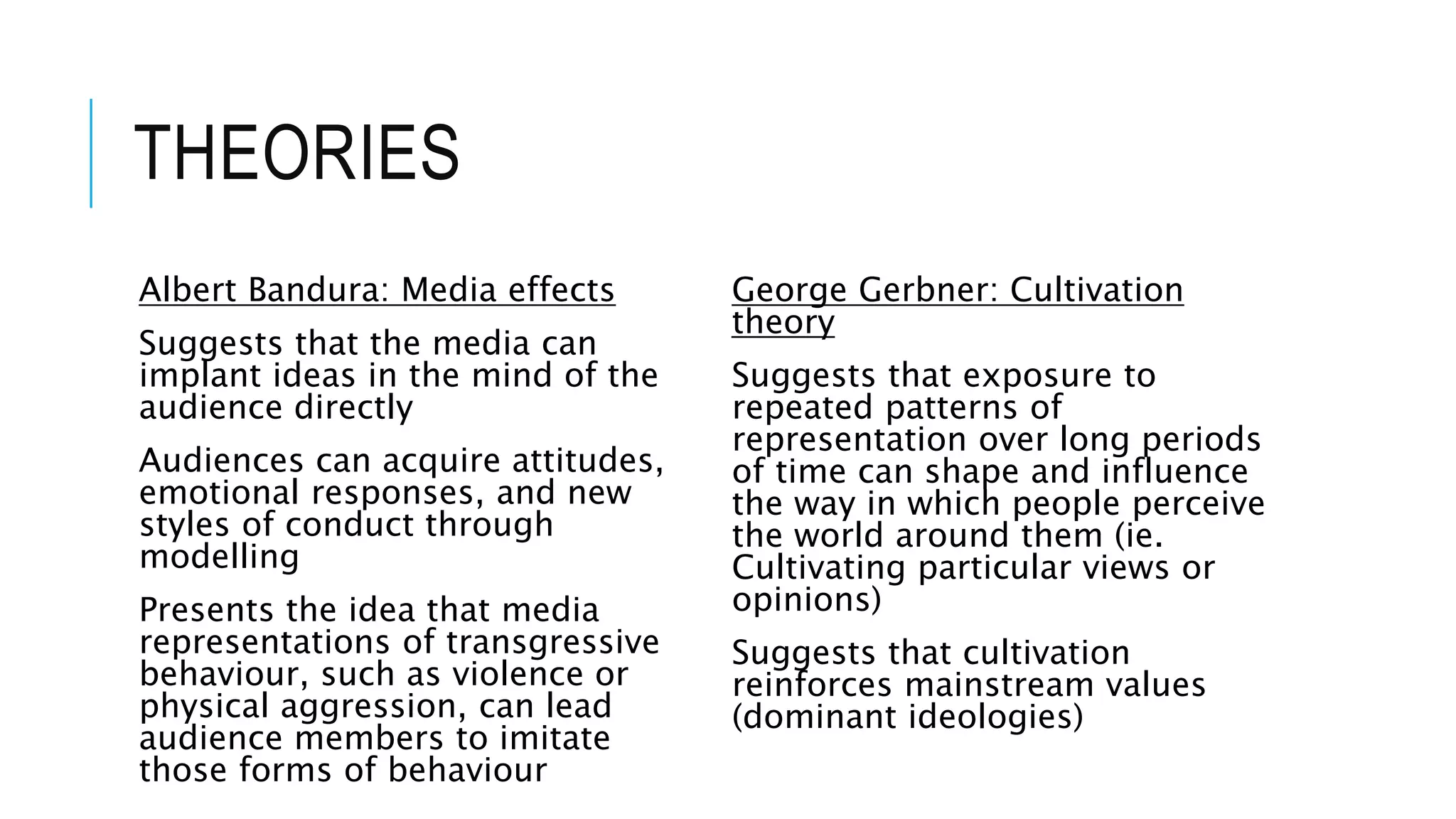 THEORIES

Albert Bandura: Media effects

Suggests that the media can implant ideas in the mind of the audience directly

Audiences can acquire attitudes, emotional responses, and new styles of conduct through modelling

Presents the idea that media representations of transgressive behaviour, such as violence or physical aggression, can lead audience members to imitate those forms of behaviour

George Gerbner: Cultivation theory

Suggests that exposure to repeated patterns of representation over long periods of time can shape and influence the way in which people perceive the world around them (ie. Cultivating particular views or opinions)

Suggests that cultivation reinforces mainstream values (dominant ideologies)